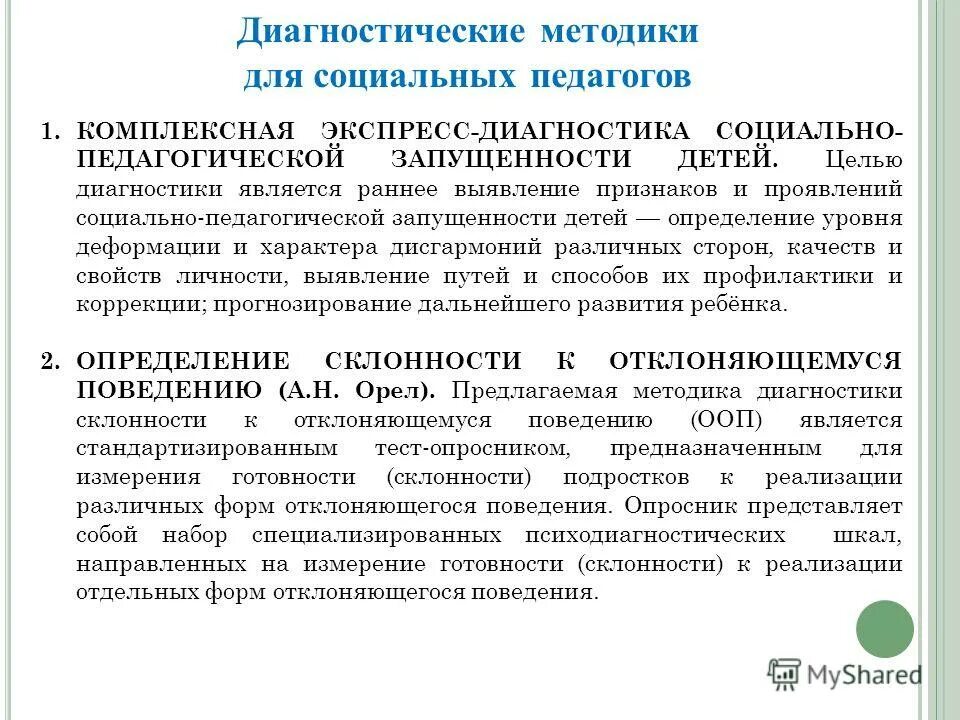 Диагностические методики для социальных педагогов

1. КОМПЛЕКСНАЯ ЭКСПРЕСС-ДИАГНОСТИКА СОЦИАЛЬНО-ПЕДАГОГИЧЕСКОЙ ЗАПУЩЕННОСТИ ДЕТЕЙ. Целью диагностики является раннее выявление признаков и проявлений социально-педагогической запущенности детей — определение уровня деформации и характера дисгармоний различных сторон, качеств и свойств личности, выявление путей и способов их профилактики и коррекции; прогнозирование дальнейшего развития ребёнка.

2. ОПРЕДЕЛЕНИЕ СКЛОННОСТИ К ОТКЛОНЯЮЩЕМУСЯ ПОВЕДЕНИЮ (А.Н. Орел). Предлагаемая методика диагностики склонности к отклоняющемуся поведению (ООП) является стандартизированным тест-опросником, предназначенным для измерения готовности (склонности) подростков к реализации различных форм отклоняющегося поведения. Опросник представляет собой набор специализированных психодиагностических шкал, направленных на измерение готовности (склонности) к реализации отдельных форм отклоняющегося поведения.

MyShared